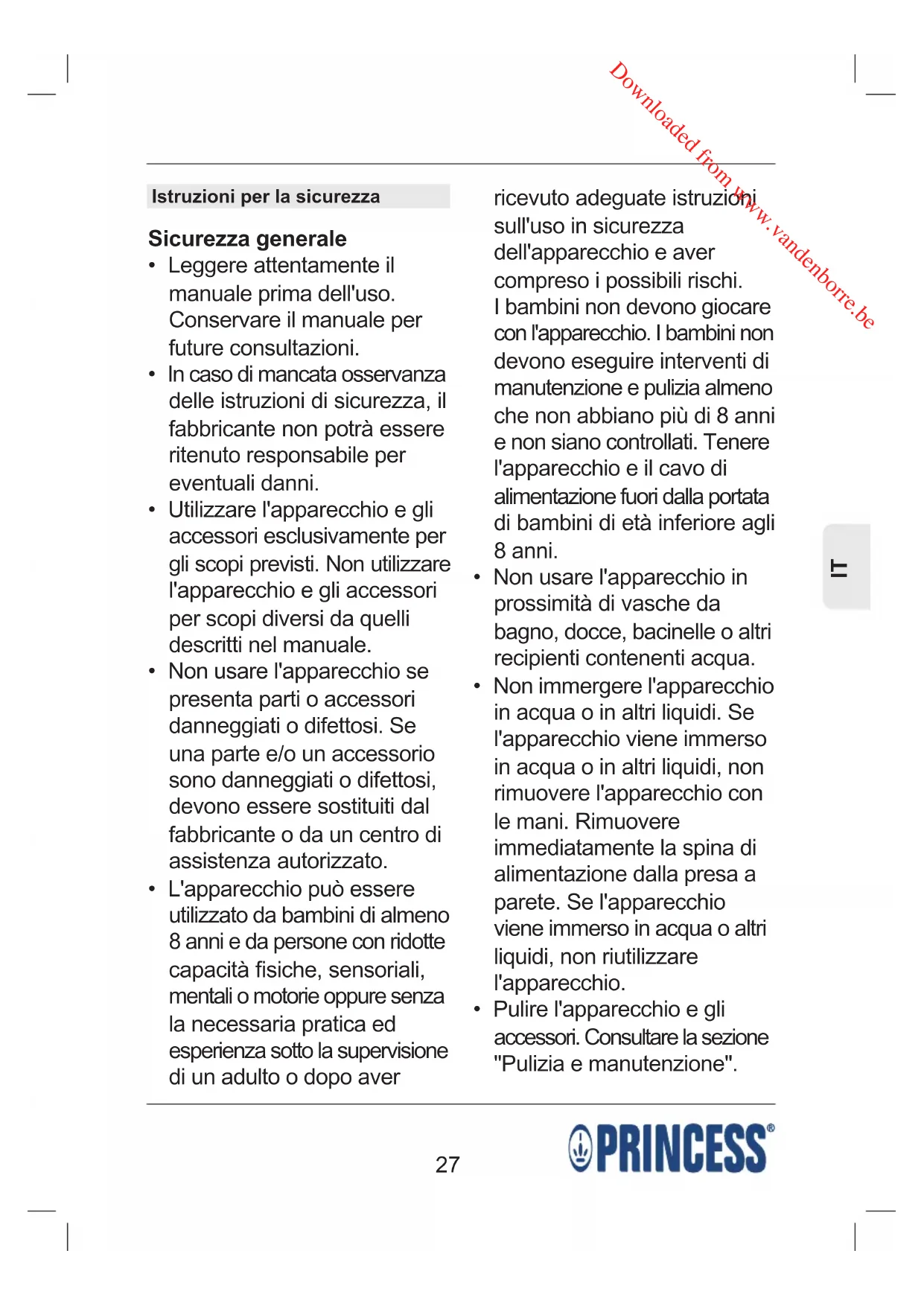 Downloaded from www.vandenborre.be

Istruzioni per la sicurezza

Sicurezza generale
• Leggere attentamente il manuale prima dell'uso. Conservare il manuale per future consultazioni.
• In caso di mancata osservanza delle istruzioni di sicurezza, il fabbricante non potrà essere ritenuto responsabile per eventuali danni.
• Utilizzare l'apparecchio e gli accessori esclusivamente per gli scopi previsti. Non utilizzare l'apparecchio e gli accessori per scopi diversi da quelli descritti nel manuale.
• Non usare l'apparecchio se presenta parti o accessori danneggiati o difettosi. Se una parte e/o un accessorio sono danneggiati o difettosi, devono essere sostituiti dal fabbricante o da un centro di assistenza autorizzato.
• L'apparecchio può essere utilizzato da bambini di almeno 8 anni e da persone con ridotte capacità fisiche, sensoriali, mentali o motorie oppure senza la necessaria pratica ed esperienza sotto la supervisione di un adulto o dopo aver ricevuto adeguate istruzioni sull'uso in sicurezza dell'apparecchio e aver compreso i possibili rischi. I bambini non devono giocare con l'apparecchio. I bambini non devono eseguire interventi di manutenzione e pulizia almeno che non abbiano più di 8 anni e non siano controllati. Tenere l'apparecchio e il cavo di alimentazione fuori dalla portata di bambini di età inferiore agli 8 anni.
• Non usare l'apparecchio in prossimità di vasche da bagno, docce, bacinelle o altri recipienti contenenti acqua.
• Non immergere l'apparecchio in acqua o in altri liquidi. Se l'apparecchio viene immerso in acqua o in altri liquidi, non rimuovere l'apparecchio con le mani. Rimuovere immediatamente la spina di alimentazione dalla presa a parete. Se l'apparecchio viene immerso in acqua o altri liquidi, non riutilizzare l'apparecchio.
• Pulire l'apparecchio e gli accessori. Consultare la sezione "Pulizia e manutenzione".

IT

27

PRINCESS®